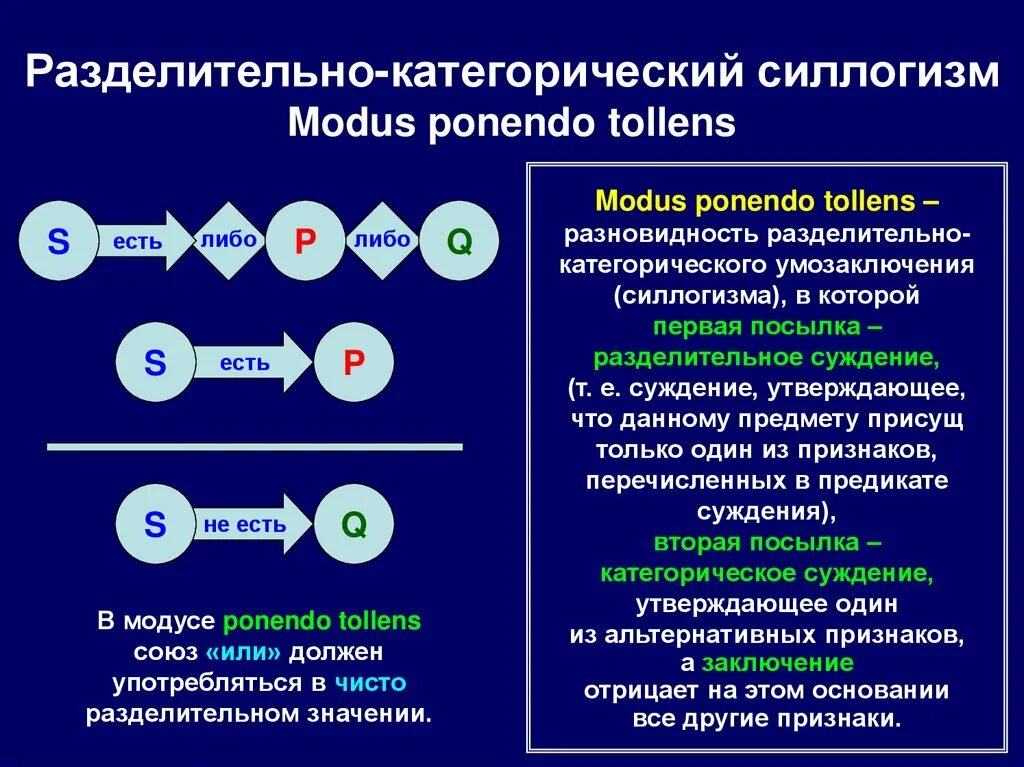 Разделительно-категорический силлогизм
Modus ponendo tollens

S есть либо P либо Q

S есть P

S не есть Q

В модусе ponendo tollens союз «или» должен употребляться в чисто разделительном значении.

Modus ponendo tollens – разновидность разделительно-категорического умозаключения (силлогизма), в которой первая посылка – разделительное суждение, (т. е. суждение, утверждающее, что данному предмету присущ только один из признаков, перечисленных в предикате суждения), вторая посылка – категорическое суждение, утверждающее один из альтернативных признаков, а заключение отрицает на этом основании все другие признаки.